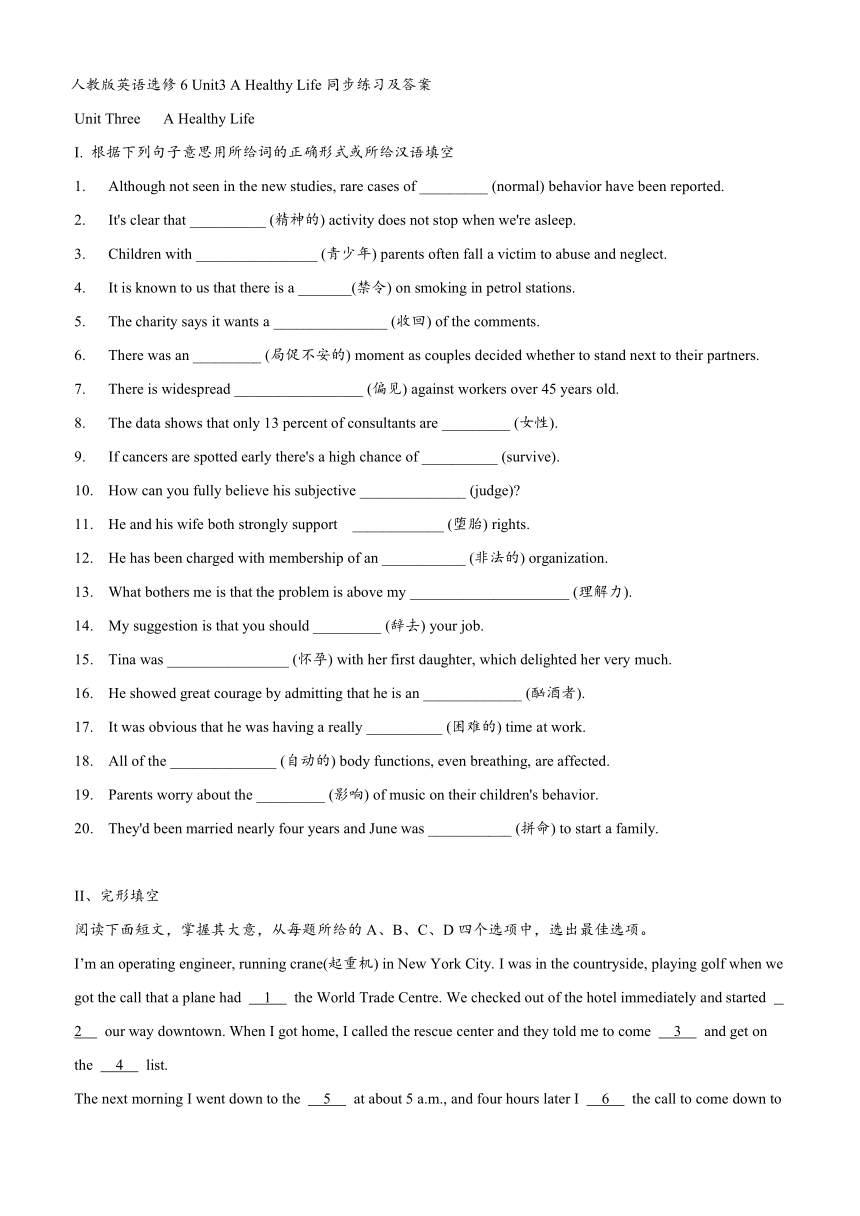 人教版英语选修 6 Unit3 A Healthy Life 同步练习及答案

Unit Three A Healthy Life

I. 根据下列句子意思用所给词的正确形式或所给汉语填空

1. Although not seen in the new studies, rare cases of _________ (normal) behavior have been reported.

2. It's clear that __________ (精神的) activity does not stop when we're asleep.

3. Children with ________________ (青少年) parents often fall a victim to abuse and neglect.

4. It is known to us that there is a _______(禁令) on smoking in petrol stations.

5. The charity says it wants a _______________ (收回) of the comments.

6. There was an _________ (局促不安的) moment as couples decided whether to stand next to their partners.

7. There is widespread _________________ (偏见) against workers over 45 years old.

8. The data shows that only 13 percent of consultants are _________ (女性).

9. If cancers are spotted early there's a high chance of __________ (survive).

10. How can you fully believe his subjective ______________ (judge)?

11. He and his wife both strongly support ____________ (堕胎) rights.

12. He has been charged with membership of an ___________ (非法的) organization.

13. What bothers me is that the problem is above my _____________________ (理解力).

14. My suggestion is that you should _________ (辞去) your job.

15. Tina was ________________ (怀孕) with her first daughter, which delighted her very much.

16. He showed great courage by admitting that he is an _____________ (酗酒者).

17. It was obvious that he was having a really __________ (困难的) time at work.

18. All of the ______________ (自动的) body functions, even breathing, are affected.

19. Parents worry about the _________ (影响) of music on their children's behavior.

20. They'd been married nearly four years and June was ___________ (拼命) to start a family.

II、完形填空

阅读下面短文，掌握其大意，从每题所给的 A、B、C、D 四个选项中，选出最佳选项。

I'm an operating engineer, running crane(起重机) in New York City. I was in the countryside, playing golf when we got the call that a plane had __1__ the World Trade Centre. We checked out of the hotel immediately and started __2__ our way downtown. When I got home, I called the rescue center and they told me to come __3__ and get on the __4__ list.

The next morning I went down to the __5__ at about 5 a.m., and four hours later I __6__ the call to come down to